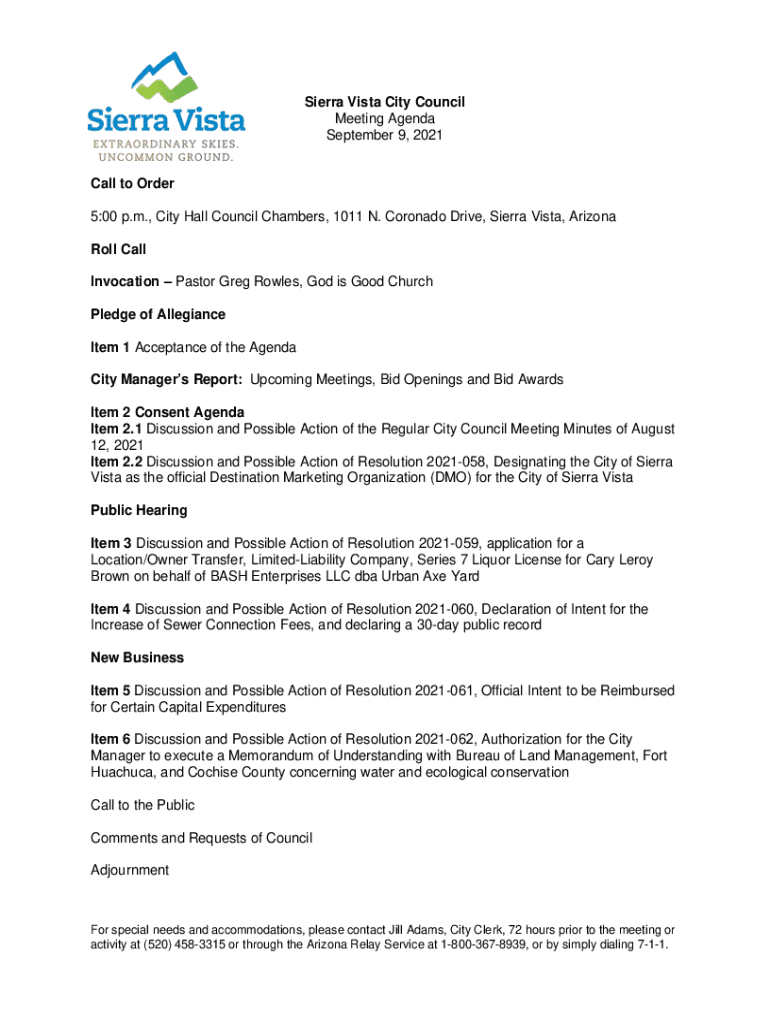 Sierra Vista
EXTRAORDINARY SKIES.
UNCOMMON GROUND.

Sierra Vista City Council
Meeting Agenda
September 9, 2021

Call to Order

5:00 p.m., City Hall Council Chambers, 1011 N. Coronado Drive, Sierra Vista, Arizona

Roll Call

Invocation – Pastor Greg Rowles, God is Good Church

Pledge of Allegiance

Item 1 Acceptance of the Agenda

City Manager's Report: Upcoming Meetings, Bid Openings and Bid Awards

Item 2 Consent Agenda
Item 2.1 Discussion and Possible Action of the Regular City Council Meeting Minutes of August 12, 2021
Item 2.2 Discussion and Possible Action of Resolution 2021-058, Designating the City of Sierra Vista as the official Destination Marketing Organization (DMO) for the City of Sierra Vista

Public Hearing

Item 3 Discussion and Possible Action of Resolution 2021-059, application for a Location/Owner Transfer, Limited-Liability Company, Series 7 Liquor License for Cary Leroy Brown on behalf of BASH Enterprises LLC dba Urban Axe Yard

Item 4 Discussion and Possible Action of Resolution 2021-060, Declaration of Intent for the Increase of Sewer Connection Fees, and declaring a 30-day public record

New Business

Item 5 Discussion and Possible Action of Resolution 2021-061, Official Intent to be Reimbursed for Certain Capital Expenditures

Item 6 Discussion and Possible Action of Resolution 2021-062, Authorization for the City Manager to execute a Memorandum of Understanding with Bureau of Land Management, Fort Huachuca, and Cochise County concerning water and ecological conservation

Call to the Public

Comments and Requests of Council

Adjournment

For special needs and accommodations, please contact Jill Adams, City Clerk, 72 hours prior to the meeting or activity at (520) 458-3315 or through the Arizona Relay Service at 1-800-367-8939, or by simply dialing 7-1-1.